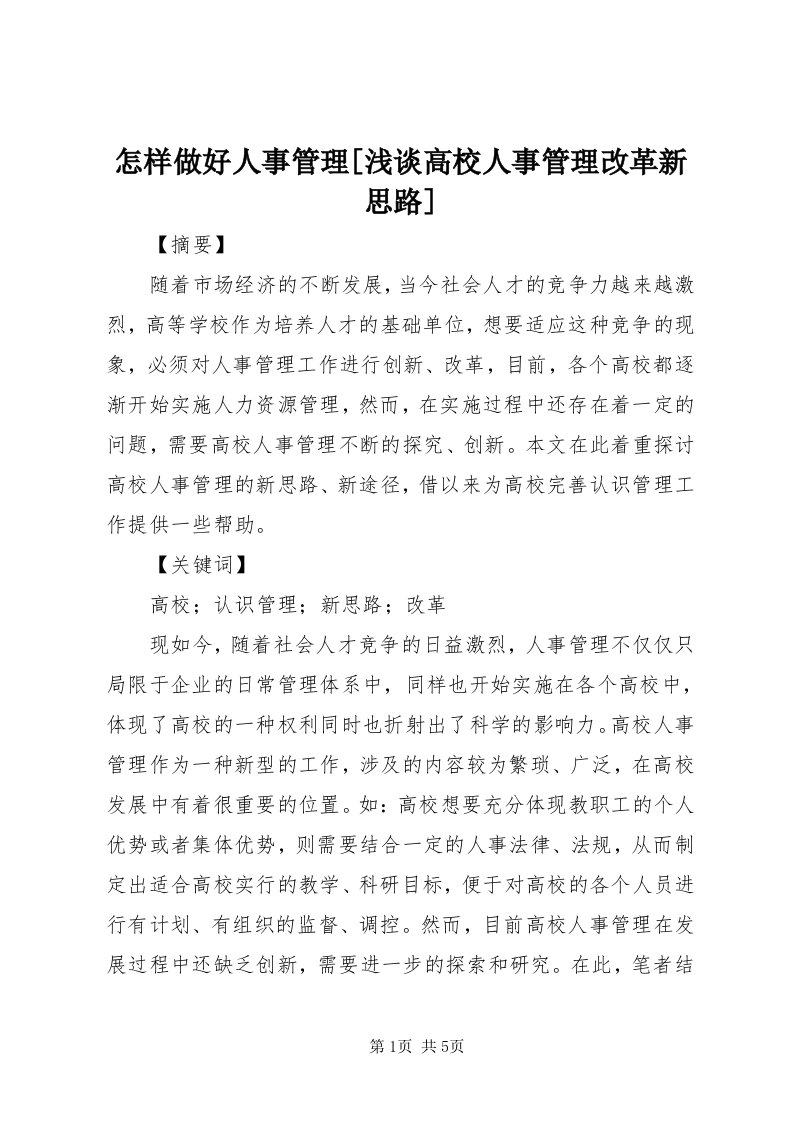 怎样做好人事管理[浅谈高校人事管理改革新思路]

【摘要】

随着市场经济的不断发展，当今社会人才的竞争力越来越激烈，高等学校作为培养人才的基础单位，想要适应这种竞争的现象，必须对人事管理工作进行创新、改革，目前，各个高校都逐渐开始实施人力资源管理，然而，在实施过程中还存在着一定的问题，需要高校人事管理不断的探究、创新。本文在此着重探讨高校人事管理的新思路、新途径，借以来为高校完善认识管理工作提供一些帮助。

【关键词】

高校；认识管理；新思路；改革

现如今，随着社会人才竞争的日益激烈，人事管理不仅仅只局限于企业的日常管理体系中，同样也开始实施在各个高校中，体现了高校的一种权利同时也折射出了科学的影响力。高校人事管理作为一种新型的工作，涉及的内容较为繁琐、广泛，在高校发展中有着很重要的位置。如：高校想要充分体现教职工的个人优势或者集体优势，则需要结合一定的人事法律、法规，从而制定出适合高校实行的教学、科研目标，便于对高校的各个人员进行有计划、有组织的监督、调控。然而，目前高校人事管理在发展过程中还缺乏创新，需要进一步的探索和研究。在此，笔者结

第1页 共5页